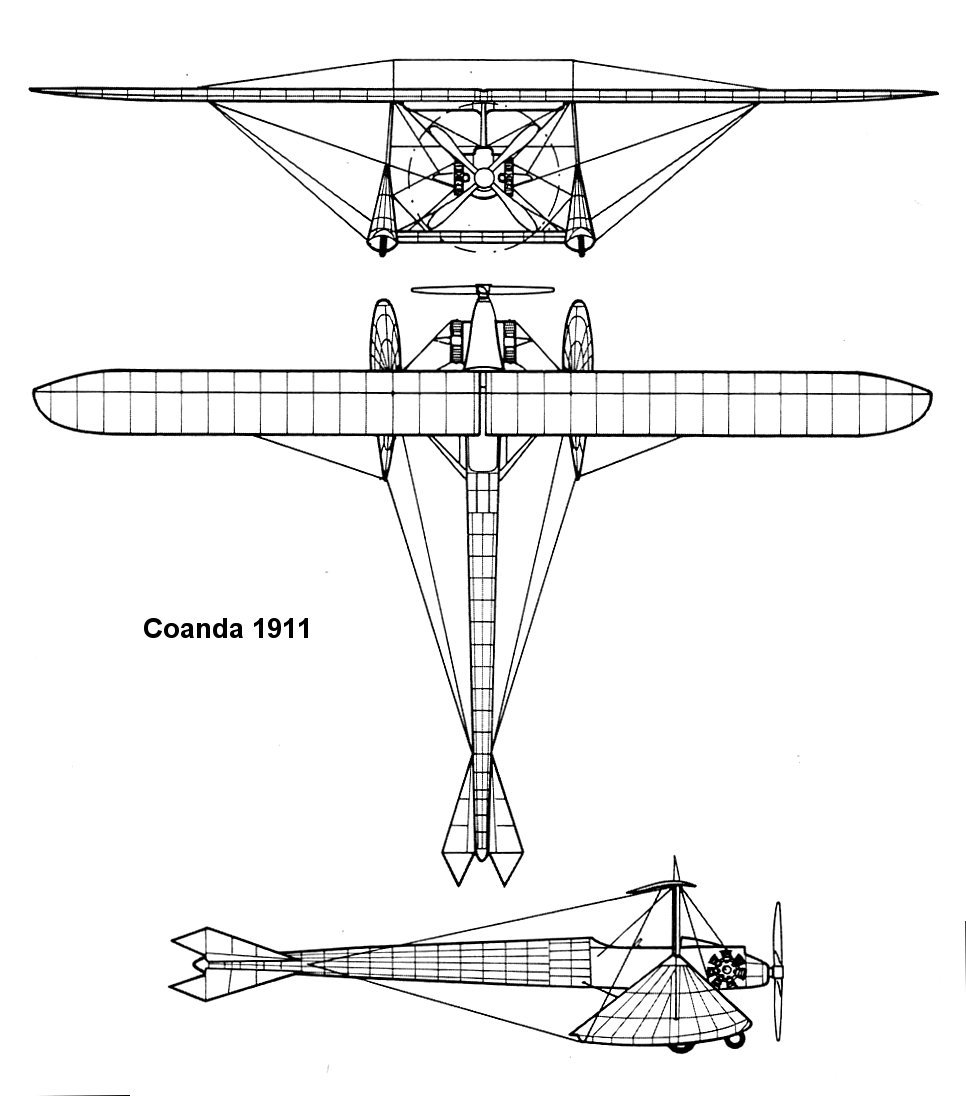 Coanda 1911